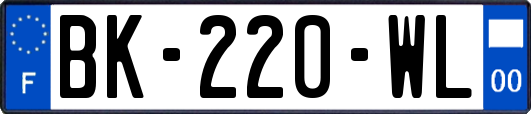 F

BK-220-WL

00